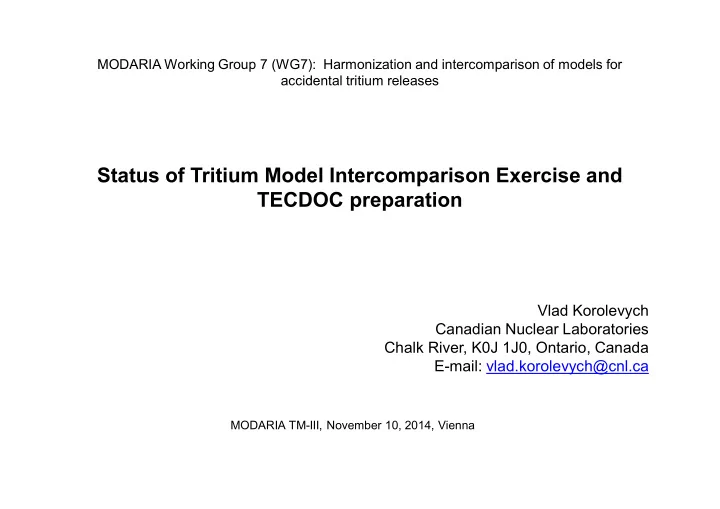 MODARIA Working Group 7 (WG7):  Harmonization and intercomparison of models for accidental tritium releases

Status of Tritium Model Intercomparison Exercise and TECDOC preparation

Vlad Korolevych
Canadian Nuclear Laboratories
Chalk River, K0J 1J0, Ontario, Canada
E-mail: vlad.korolevych@cnl.ca

MODARIA TM-III, November 10, 2014, Vienna